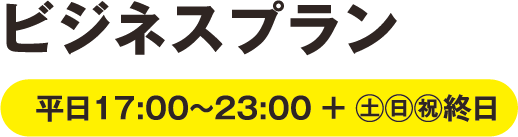 ビジネスプラン

平日17:00～23:00 + ㊏㊐㊗終日